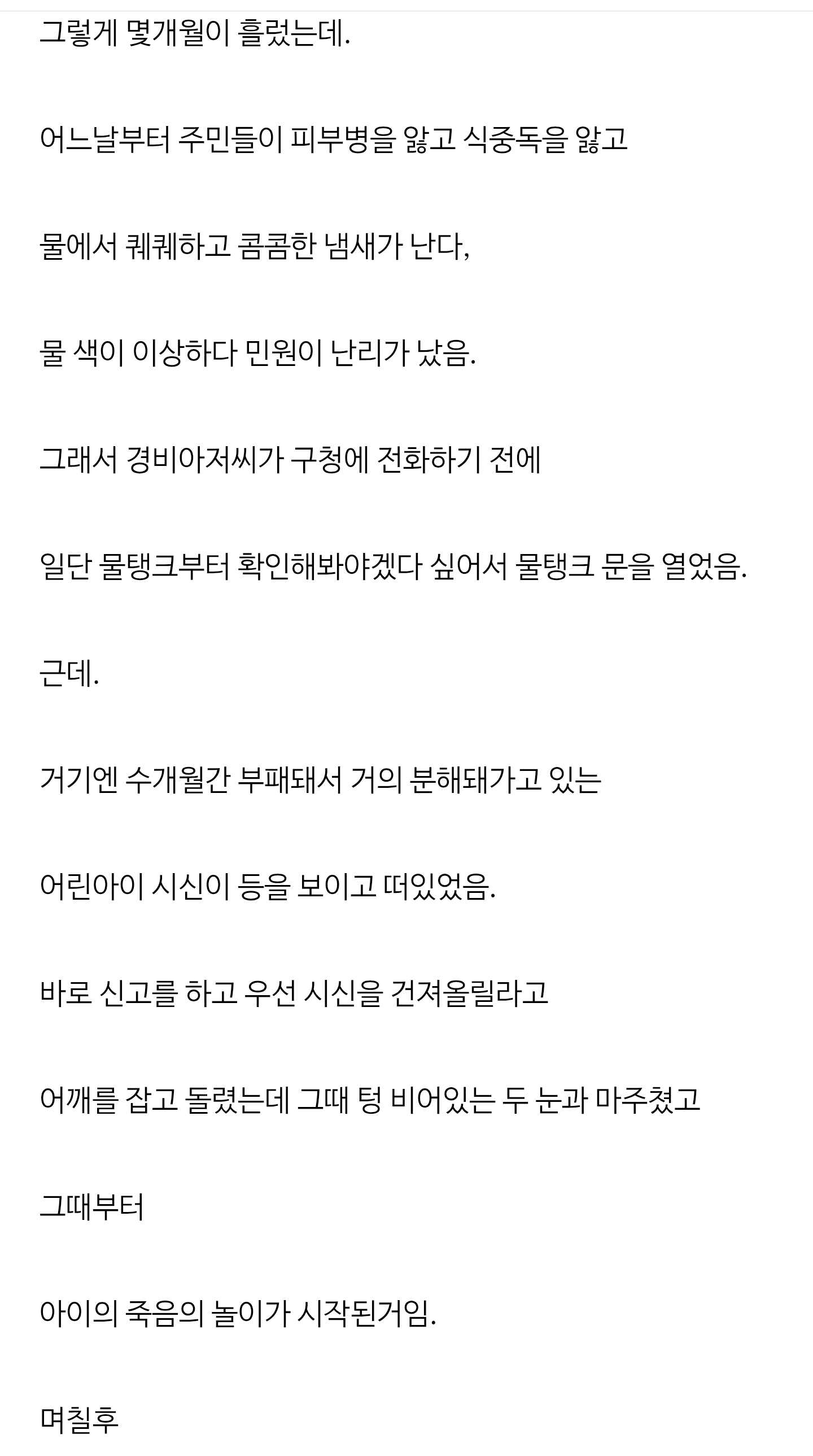 그렇게 몇개월이 흘렀는데.

어느날부터 주민들이 피부병을 앓고 식중독을 앓고

물에서 퀘퀘하고 콤콤한 냄새가 난다,

물 색이 이상하다 민원이 난리가 났음.

그래서 경비아저씨가 구청에 전화하기 전에

일단 물탱크부터 확인해봐야겠다 싶어서 물탱크 문을 열었음.

근데.

거기엔 수개월간 부패돼서 거의 분해돼가고 있는

어린아이 시신이 등을 보이고 떠있었음.

바로 신고를 하고 우선 시신을 건져올릴라고

어깨를 잡고 돌렸는데 그때 텅 비어있는 두 눈과 마주쳤고

그때부터

아이의 죽음의 놀이가 시작된거임.

며칠후